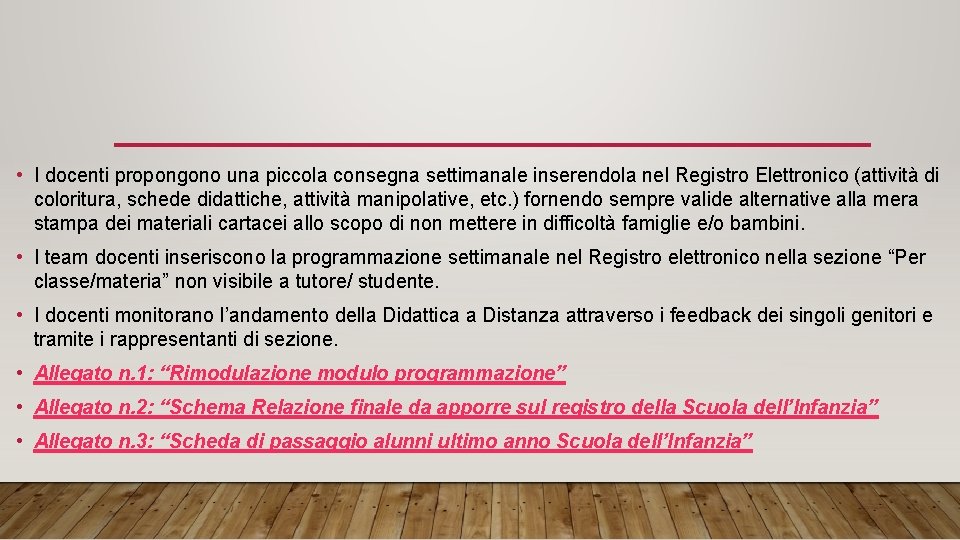 • I docenti propongono una piccola consegna settimanale inserendola nel Registro Elettronico (attività di coloritura, schede didattiche, attività manipolative, etc.) fornendo sempre valide alternative alla mera stampa dei materiali cartacei allo scopo di non mettere in difficoltà famiglie e/o bambini.

• I team docenti inseriscono la programmazione settimanale nel Registro elettronico nella sezione “Per classe/materia” non visibile a tutore/ studente.

• I docenti monitorano l’andamento della Didattica a Distanza attraverso i feedback dei singoli genitori e tramite i rappresentanti di sezione.

• Allegato n.1: “Rimodulazione modulo programmazione”

• Allegato n.2: “Schema Relazione finale da apporre sul registro della Scuola dell’Infanzia”

• Allegato n.3: “Scheda di passaggio alunni ultimo anno Scuola dell’Infanzia”